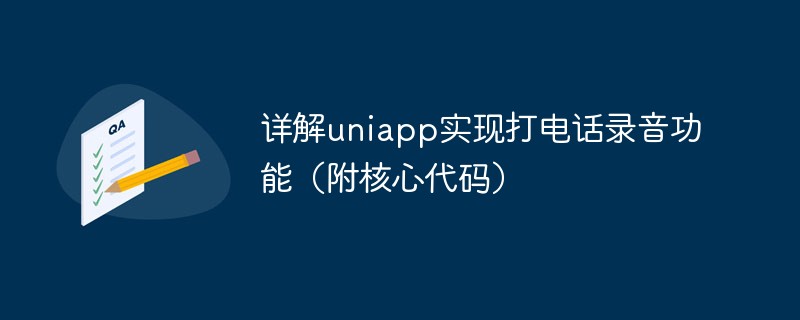 QA

详解uniapp实现打电话录音功能（附核心代码）